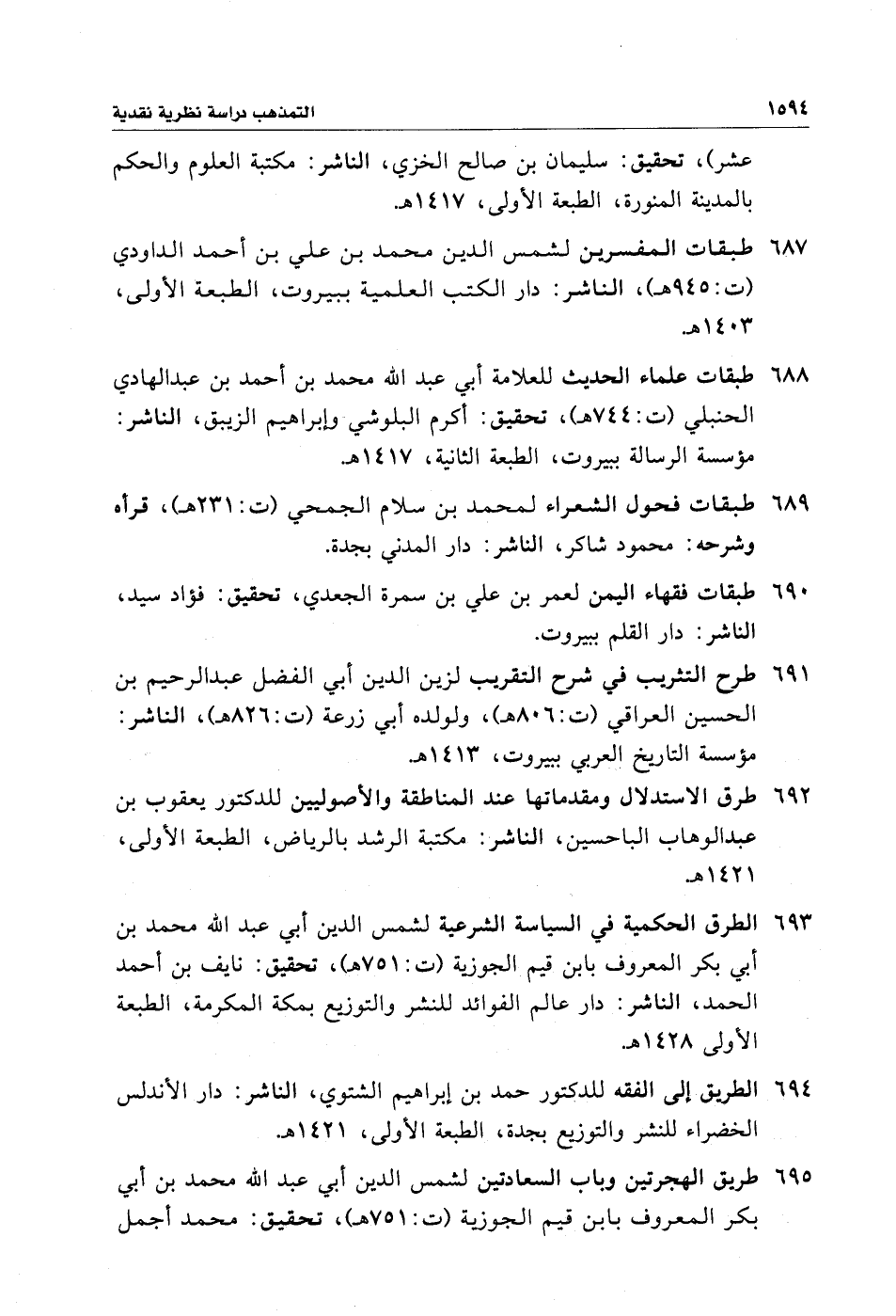 ١٥٩٤ التمذهب دراسة نظرية نقدية

عشر)، تحقيق: سليمان بن صالح الخزي، الناشر: مكتبة العلوم والحكم بالمدينة المنورة، الطبعة الأولى، ١٤١٧هـ.

٦٨٧ طبقات المفسرين لشمس الدين محمد بن علي بن أحمد الداودي (ت:٩٤٥هـ)، الناشر: دار الكتب العلمية ببيروت، الطبعة الأولى، ١٤٠٣هـ.

٦٨٨ طبقات علماء الحديث للعلامة أبي عبد الله محمد بن أحمد بن عبدالهادي الحنبلي (ت:٧٤٤هـ)، تحقيق: أكرم البلوشي وإبراهيم الزيبق، الناشر: مؤسسة الرسالة ببيروت، الطبعة الثانية، ١٤١٧هـ.

٦٨٩ طبقات فحول الشعراء لمحمد بن سلام الجمحي (ت:٢٣١هـ)، قرأه وشرحه: محمود شاكر، الناشر: دار المدني بجدة.

٦٩٠ طبقات فقهاء اليمن لعمر بن علي بن سمرة الجعدي، تحقيق: فؤاد سيد، الناشر: دار القلم ببيروت.

٦٩١ طرح التثريب في شرح التقريب لزين الدين أبي الفضل عبدالرحيم بن الحسين العراقي (ت:٨٠٦هـ)، ولولده أبي زرعة (ت:٨٢٦هـ)، الناشر: مؤسسة التاريخ العربي ببيروت، ١٤١٣هـ.

٦٩٢ طرق الاستدلال ومقدماتها عند المناطقة والأصوليين للدكتور يعقوب بن عبدالوهاب الباحسين، الناشر: مكتبة الرشد بالرياض، الطبعة الأولى، ١٤٢١هـ.

٦٩٣ الطرق الحكمية في السياسة الشرعية لشمس الدين أبي عبد الله محمد بن أبي بكر المعروف بابن قيم الجوزية (ت:٧٥١هـ)، تحقيق: نايف بن أحمد الحمد، الناشر: دار عالم الفوائد للنشر والتوزيع بمكة المكرمة، الطبعة الأولى ١٤٢٨هـ.

٦٩٤ الطريق إلى الفقه للدكتور حمد بن إبراهيم الشتوي، الناشر: دار الأندلس الخضراء للنشر والتوزيع بجدة، الطبعة الأولى، ١٤٢١هـ.

٦٩٥ طريق الهجرتين وباب السعادتين لشمس الدين أبي عبد الله محمد بن أبي بكر المعروف بابن قيم الجوزية (ت:٧٥١هـ)، تحقيق: محمد أجمل